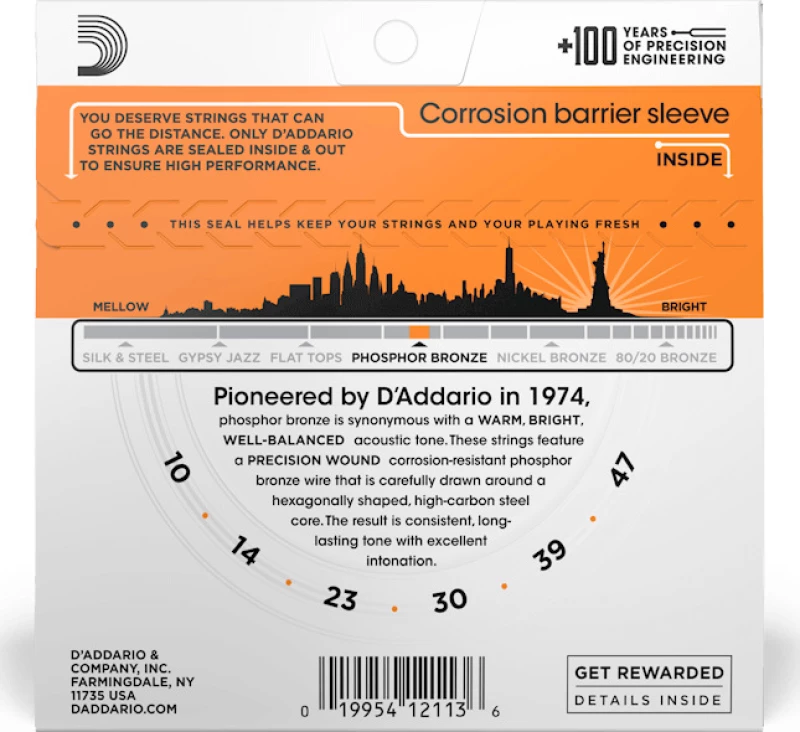 +100 YEARS OF PRECISION ENGINEERING

YOU DESERVE STRINGS THAT CAN GO THE DISTANCE. ONLY D'ADDARIO STRINGS ARE SEALED INSIDE & OUT TO ENSURE HIGH PERFORMANCE.

Corrosion barrier sleeve

INSIDE

THIS SEAL HELPS KEEP YOUR STRINGS AND YOUR PLAYING FRESH

MELLOW

BRIGHT

SILK & STEEL GYPSY JAZZ FLAT TOPS PHOSPHOR BRONZE NICKEL BRONZE 80/20 BRONZE

Pioneered by D'Addario in 1974,
phosphor bronze is synonymous with a WARM, BRIGHT, WELL-BALANCED acoustic tone. These strings feature a PRECISION WOUND corrosion-resistant phosphor bronze wire that is carefully drawn around a hexagonally shaped, high-carbon steel core. The result is consistent, long-lasting tone with excellent intonation.

10 14 23 30 39 47

D'ADDARIO & COMPANY, INC. FARMINGDALE, NY 11735 USA DADDARIO.COM

0 19954 12113 6

GET REWARDED
DETAILS INSIDE